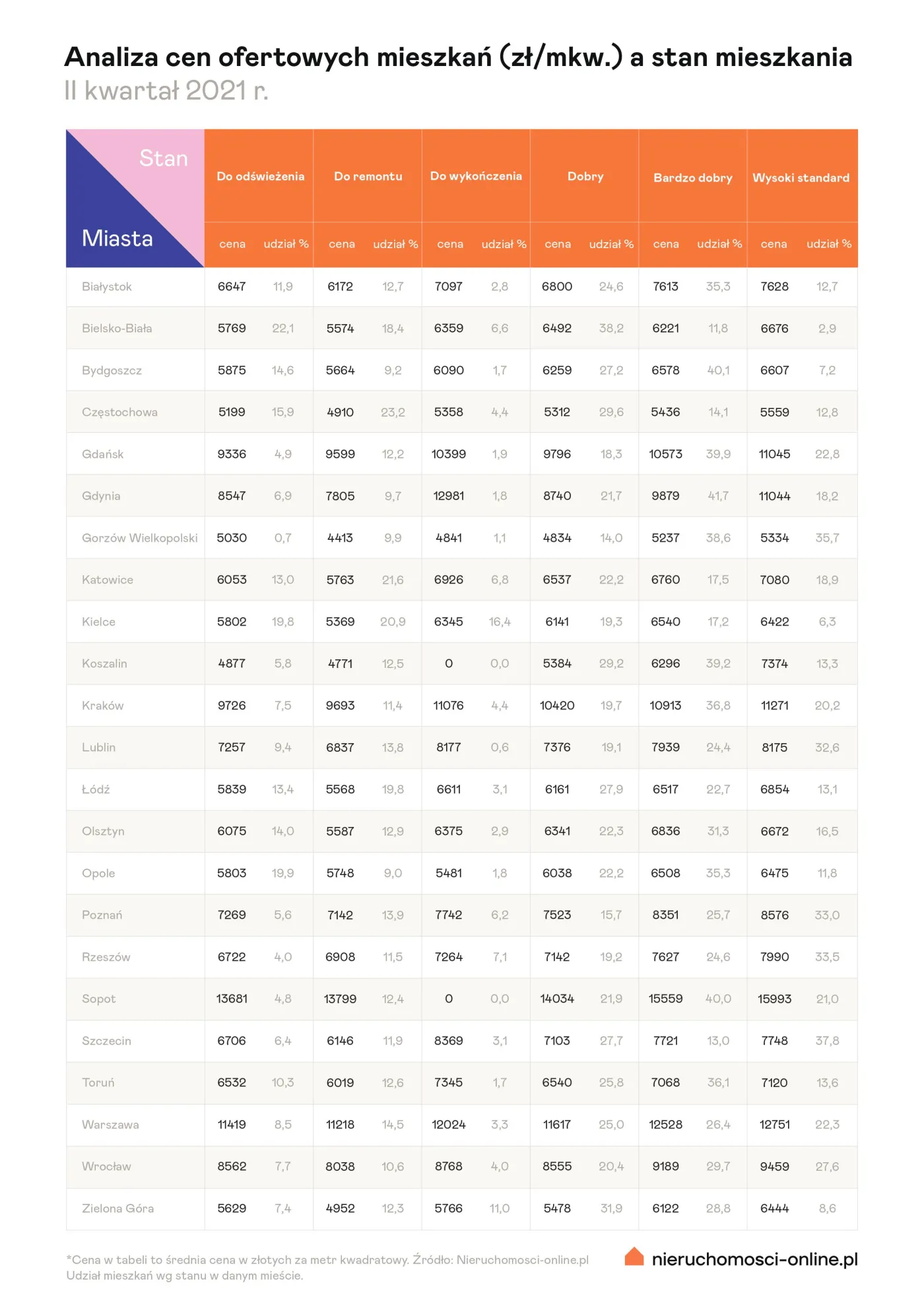 Analiza cen ofertowych mieszkań (zł/mkw.) a stan mieszkania
II kwartał 2021 r.

| Stan / Miasta | Do odświeżenia cena | Do odświeżenia udział % | Do remontu cena | Do remontu udział % | Do wykończenia cena | Do wykończenia udział % | Dobry cena | Dobry udział % | Bardzo dobry cena | Bardzo dobry udział % | Wysoki standard cena | Wysoki standard udział % |
|---|---|---|---|---|---|---|---|---|---|---|---|---|
| Białystok | 6647 | 11,9 | 6172 | 12,7 | 7097 | 2,8 | 6800 | 24,6 | 7613 | 35,3 | 7628 | 12,7 |
| Bielsko-Biała | 5769 | 22,1 | 5574 | 18,4 | 6359 | 6,6 | 6492 | 38,2 | 6221 | 11,8 | 6676 | 2,9 |
| Bydgoszcz | 5875 | 14,6 | 5664 | 9,2 | 6090 | 1,7 | 6259 | 27,2 | 6578 | 40,1 | 6607 | 7,2 |
| Częstochowa | 5199 | 15,9 | 4910 | 23,2 | 5358 | 4,4 | 5312 | 29,6 | 5436 | 14,1 | 5559 | 12,8 |
| Gdańsk | 9336 | 4,9 | 9599 | 12,2 | 10399 | 1,9 | 9796 | 18,3 | 10573 | 39,9 | 11045 | 22,8 |
| Gdynia | 8547 | 6,9 | 7805 | 9,7 | 12981 | 1,8 | 8740 | 21,7 | 9879 | 41,7 | 11044 | 18,2 |
| Gorzów Wielkopolski | 5030 | 0,7 | 4413 | 9,9 | 4841 | 1,1 | 4834 | 14,0 | 5237 | 38,6 | 5334 | 35,7 |
| Katowice | 6053 | 13,0 | 5763 | 21,6 | 6926 | 6,8 | 6537 | 22,2 | 6760 | 17,5 | 7080 | 18,9 |
| Kielce | 5802 | 19,8 | 5369 | 20,9 | 6345 | 16,4 | 6141 | 19,3 | 6540 | 17,2 | 6422 | 6,3 |
| Koszalin | 4877 | 5,8 | 4771 | 12,5 | 0 | 0,0 | 5384 | 29,2 | 6296 | 39,2 | 7374 | 13,3 |
| Kraków | 9726 | 7,5 | 9693 | 11,4 | 11076 | 4,4 | 10420 | 19,7 | 10913 | 36,8 | 11271 | 20,2 |
| Lublin | 7257 | 9,4 | 6837 | 13,8 | 8177 | 0,6 | 7376 | 19,1 | 7939 | 24,4 | 8175 | 32,6 |
| Łódź | 5839 | 13,4 | 5568 | 19,8 | 6611 | 3,1 | 6161 | 27,9 | 6517 | 22,7 | 6854 | 13,1 |
| Olsztyn | 6075 | 14,0 | 5587 | 12,9 | 6375 | 2,9 | 6341 | 22,3 | 6836 | 31,3 | 6672 | 16,5 |
| Opole | 5803 | 19,9 | 5748 | 9,0 | 5481 | 1,8 | 6038 | 22,2 | 6508 | 35,3 | 6475 | 11,8 |
| Poznań | 7269 | 5,6 | 7142 | 13,9 | 7742 | 6,2 | 7523 | 15,7 | 8351 | 25,7 | 8576 | 33,0 |
| Rzeszów | 6722 | 4,0 | 6908 | 11,5 | 7264 | 7,1 | 7142 | 19,2 | 7627 | 24,6 | 7990 | 33,5 |
| Sopot | 13681 | 4,8 | 13799 | 12,4 | 0 | 0,0 | 14034 | 21,9 | 15559 | 40,0 | 15993 | 21,0 |
| Szczecin | 6706 | 6,4 | 6146 | 11,9 | 8369 | 3,1 | 7103 | 27,7 | 7721 | 13,0 | 7748 | 37,8 |
| Toruń | 6532 | 10,3 | 6019 | 12,6 | 7345 | 1,7 | 6540 | 25,8 | 7068 | 36,1 | 7120 | 13,6 |
| Warszawa | 11419 | 8,5 | 11218 | 14,5 | 12024 | 3,3 | 11617 | 25,0 | 12528 | 26,4 | 12751 | 22,3 |
| Wrocław | 8562 | 7,7 | 8038 | 10,6 | 8768 | 4,0 | 8555 | 20,4 | 9189 | 29,7 | 9459 | 27,6 |
| Zielona Góra | 5629 | 7,4 | 4952 | 12,3 | 5766 | 11,0 | 5478 | 31,9 | 6122 | 28,8 | 6444 | 8,6 |

*Cena w tabeli to średnia cena w złotych za metr kwadratowy. Źródło: Nieruchomosci-online.pl
Udział mieszkań wg stanu w danym mieście.

nieruchomosci-online.pl